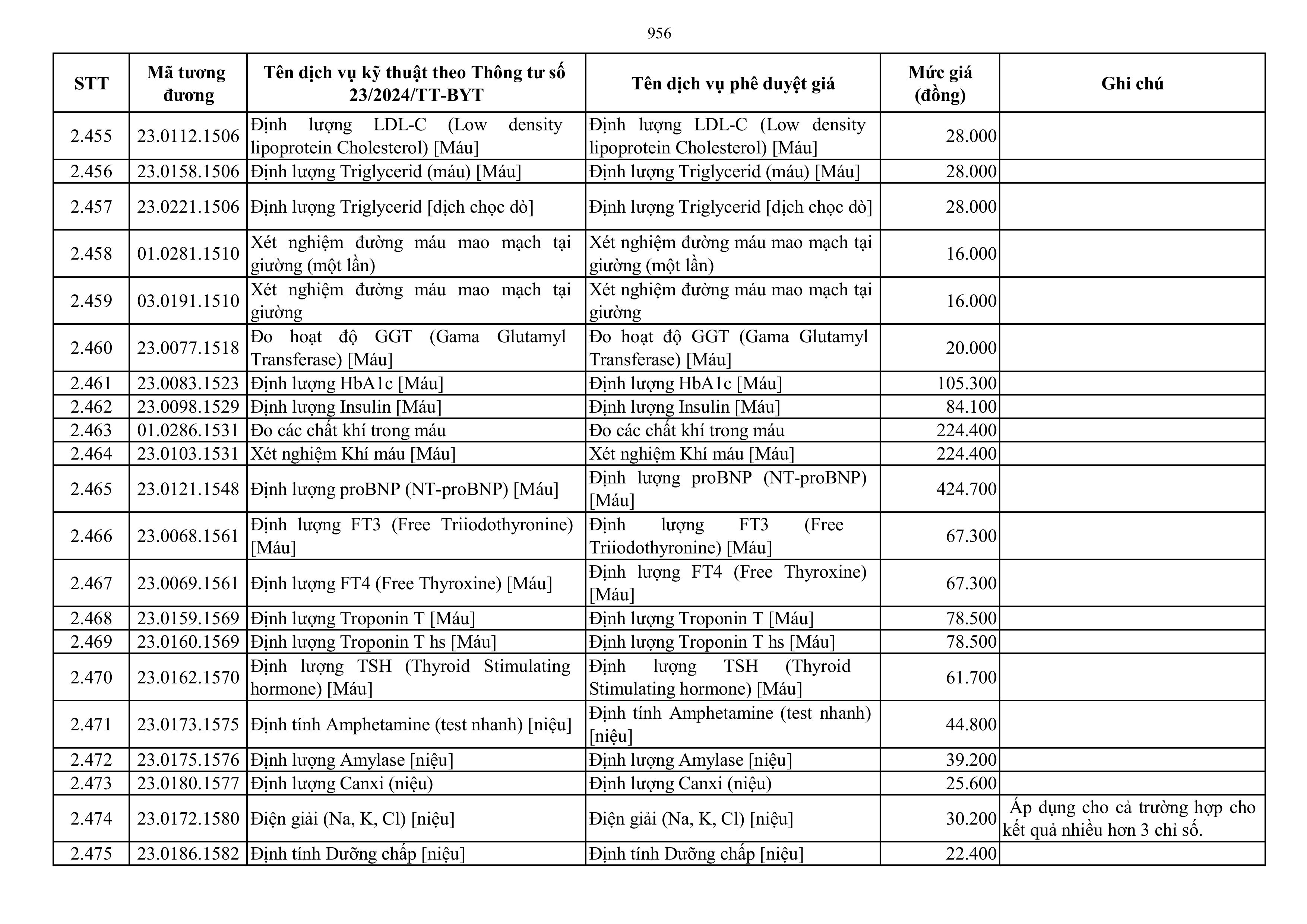 956

| STT | Mã tương đương | Tên dịch vụ kỹ thuật theo Thông tư số 23/2024/TT-BYT | Tên dịch vụ phê duyệt giá | Mức giá (đồng) | Ghi chú |
|---|---|---|---|---|---|
| 2.455 | 23.0112.1506 | Định lượng LDL-C (Low density lipoprotein Cholesterol) [Máu] | Định lượng LDL-C (Low density lipoprotein Cholesterol) [Máu] | 28.000 | |
| 2.456 | 23.0158.1506 | Định lượng Triglycerid (máu) [Máu] | Định lượng Triglycerid (máu) [Máu] | 28.000 | |
| 2.457 | 23.0221.1506 | Định lượng Triglycerid [dịch chọc dò] | Định lượng Triglycerid [dịch chọc dò] | 28.000 | |
| 2.458 | 01.0281.1510 | Xét nghiệm đường máu mao mạch tại giường (một lần) | Xét nghiệm đường máu mao mạch tại giường (một lần) | 16.000 | |
| 2.459 | 03.0191.1510 | Xét nghiệm đường máu mao mạch tại giường | Xét nghiệm đường máu mao mạch tại giường | 16.000 | |
| 2.460 | 23.0077.1518 | Đo hoạt độ GGT (Gama Glutamyl Transferase) [Máu] | Đo hoạt độ GGT (Gama Glutamyl Transferase) [Máu] | 20.000 | |
| 2.461 | 23.0083.1523 | Định lượng HbA1c [Máu] | Định lượng HbA1c [Máu] | 105.300 | |
| 2.462 | 23.0098.1529 | Định lượng Insulin [Máu] | Định lượng Insulin [Máu] | 84.100 | |
| 2.463 | 01.0286.1531 | Đo các chất khí trong máu | Đo các chất khí trong máu | 224.400 | |
| 2.464 | 23.0103.1531 | Xét nghiệm Khí máu [Máu] | Xét nghiệm Khí máu [Máu] | 224.400 | |
| 2.465 | 23.0121.1548 | Định lượng proBNP (NT-proBNP) [Máu] | Định lượng proBNP (NT-proBNP) [Máu] | 424.700 | |
| 2.466 | 23.0068.1561 | Định lượng FT3 (Free Triiodothyronine) [Máu] | Định lượng FT3 (Free Triiodothyronine) [Máu] | 67.300 | |
| 2.467 | 23.0069.1561 | Định lượng FT4 (Free Thyroxine) [Máu] | Định lượng FT4 (Free Thyroxine) [Máu] | 67.300 | |
| 2.468 | 23.0159.1569 | Định lượng Troponin T [Máu] | Định lượng Troponin T [Máu] | 78.500 | |
| 2.469 | 23.0160.1569 | Định lượng Troponin T hs [Máu] | Định lượng Troponin T hs [Máu] | 78.500 | |
| 2.470 | 23.0162.1570 | Định lượng TSH (Thyroid Stimulating hormone) [Máu] | Định lượng TSH (Thyroid Stimulating hormone) [Máu] | 61.700 | |
| 2.471 | 23.0173.1575 | Định tính Amphetamine (test nhanh) [niệu] | Định tính Amphetamine (test nhanh) [niệu] | 44.800 | |
| 2.472 | 23.0175.1576 | Định lượng Amylase [niệu] | Định lượng Amylase [niệu] | 39.200 | |
| 2.473 | 23.0180.1577 | Định lượng Canxi (niệu) | Định lượng Canxi (niệu) | 25.600 | |
| 2.474 | 23.0172.1580 | Điện giải (Na, K, Cl) [niệu] | Điện giải (Na, K, Cl) [niệu] | 30.200 | Áp dụng cho cả trường hợp cho kết quả nhiều hơn 3 chỉ số. |
| 2.475 | 23.0186.1582 | Định tính Dưỡng chấp [niệu] | Định tính Dưỡng chấp [niệu] | 22.400 | |